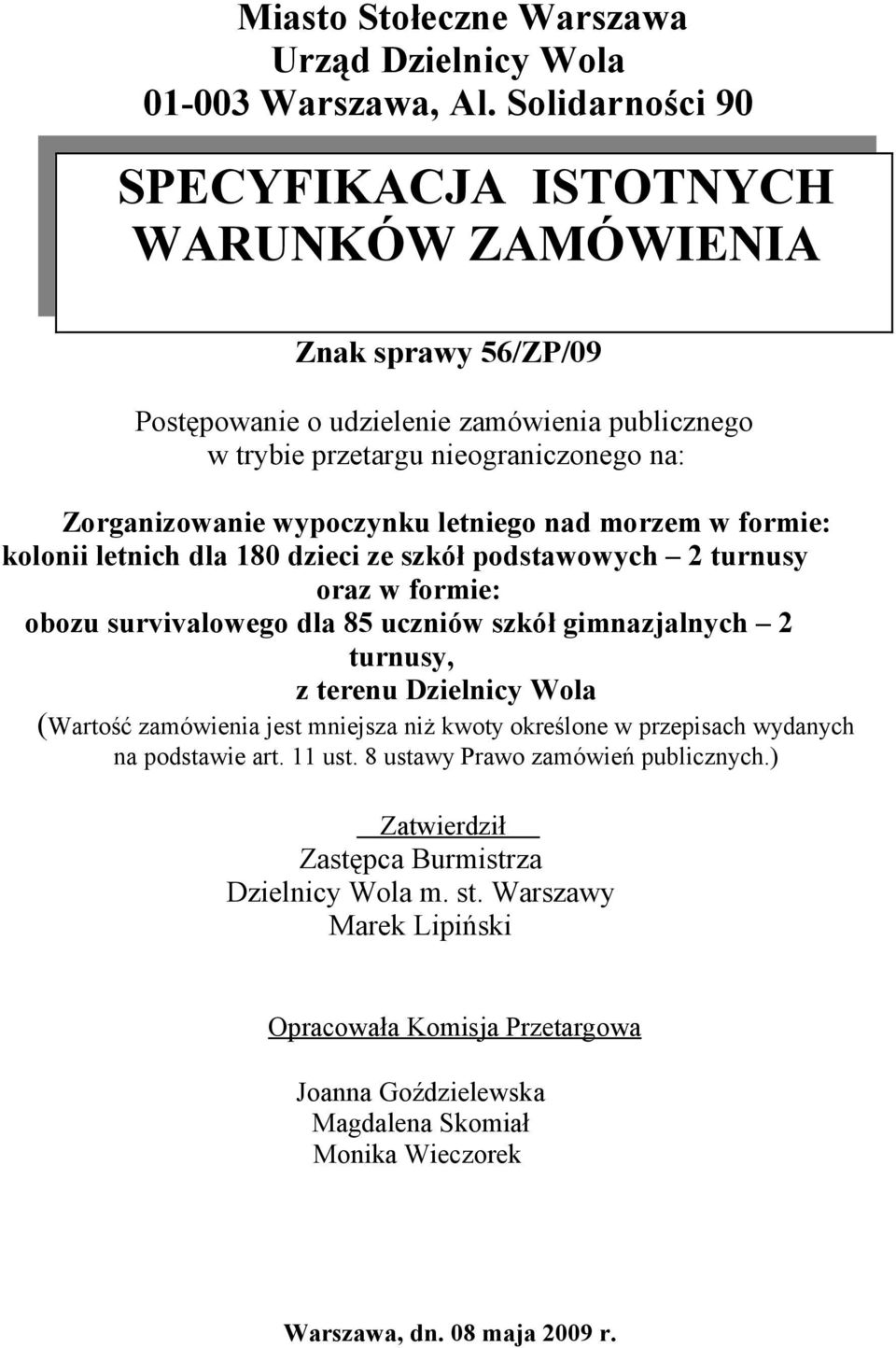 Miasto Stołeczne Warszawa
Urząd Dzielnicy Wola
01-003 Warszawa, Al. Solidarności 90

SPECYFIKACJA ISTOTNYCH WARUNKÓW ZAMÓWIENIA

Znak sprawy 56/ZP/09

Postępowanie o udzielenie zamówienia publicznego w trybie przetargu nieograniczonego na:

Zorganizowanie wypoczynku letniego nad morzem w formie: kolonii letnich dla 180 dzieci ze szkół podstawowych – 2 turnusy oraz w formie: obozu survivalowego dla 85 uczniów szkół gimnazjalnych – 2 turnusy, z terenu Dzielnicy Wola
(Wartość zamówienia jest mniejsza niż kwoty określone w przepisach wydanych na podstawie art. 11 ust. 8 ustawy Prawo zamówień publicznych.)

Zatwierdził
Zastępca Burmistrza
Dzielnicy Wola m. st. Warszawy
Marek Lipiński

Opracowała Komisja Przetargowa

Joanna Goździelewska
Magdalena Skomiał
Monika Wieczorek

Warszawa, dn. 08 maja 2009 r.